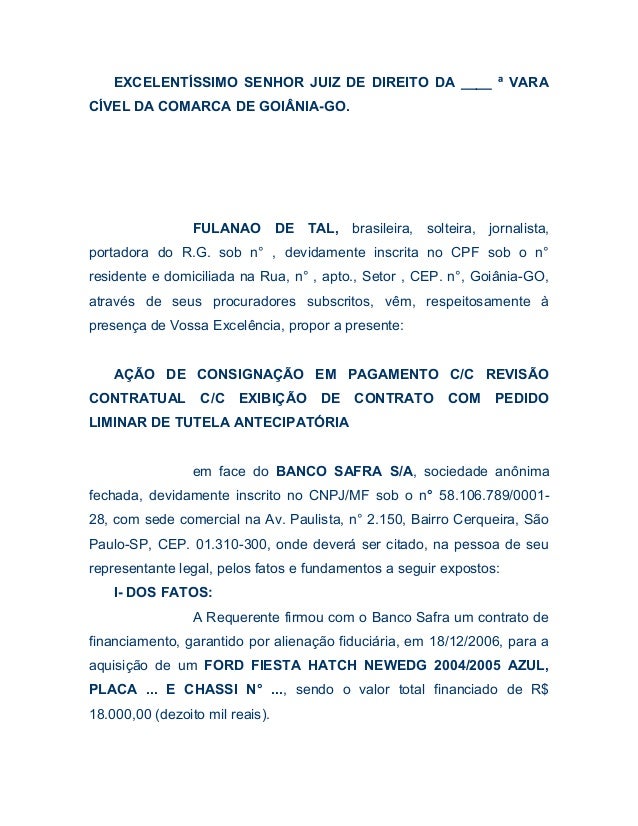 EXCELENTÍSSIMO SENHOR JUIZ DE DIREITO DA ____ ª VARA CÍVEL DA COMARCA DE GOIÂNIA-GO.

FULANAO DE TAL, brasileira, solteira, jornalista, portadora do R.G. sob n° , devidamente inscrita no CPF sob o n° residente e domiciliada na Rua, n° , apto., Setor , CEP. n°, Goiânia-GO, através de seus procuradores subscritos, vêm, respeitosamente à presença de Vossa Excelência, propor a presente:

AÇÃO DE CONSIGNAÇÃO EM PAGAMENTO C/C REVISÃO CONTRATUAL C/C EXIBIÇÃO DE CONTRATO COM PEDIDO LIMINAR DE TUTELA ANTECIPATÓRIA

em face do BANCO SAFRA S/A, sociedade anônima fechada, devidamente inscrito no CNPJ/MF sob o n° 58.106.789/0001-28, com sede comercial na Av. Paulista, n° 2.150, Bairro Cerqueira, São Paulo-SP, CEP. 01.310-300, onde deverá ser citado, na pessoa de seu representante legal, pelos fatos e fundamentos a seguir expostos:

I- DOS FATOS:

A Requerente firmou com o Banco Safra um contrato de financiamento, garantido por alienação fiduciária, em 18/12/2006, para a aquisição de um FORD FIESTA HATCH NEWEDG 2004/2005 AZUL, PLACA ... E CHASSI N° ..., sendo o valor total financiado de R$ 18.000,00 (dezoito mil reais).